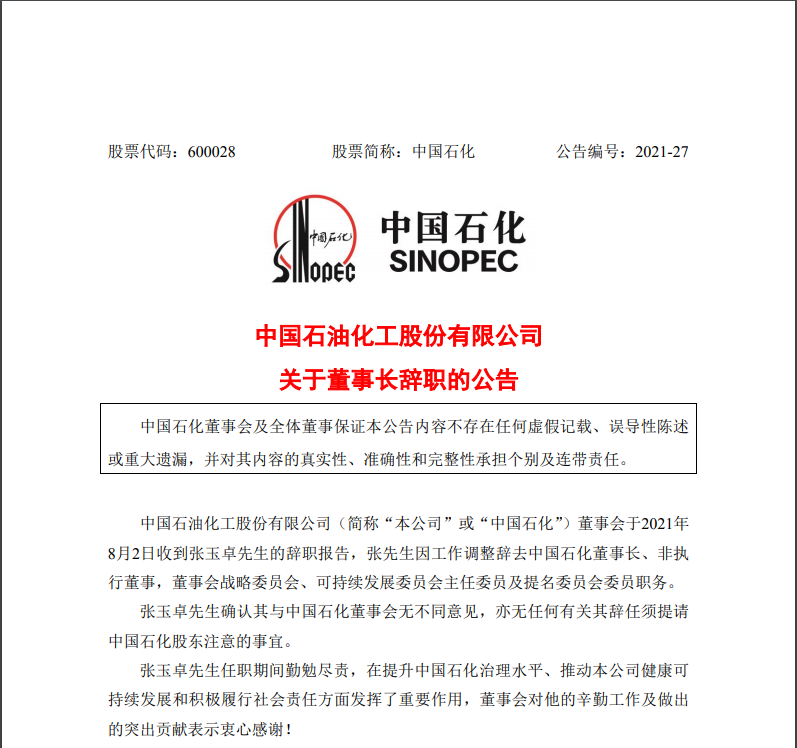 股票代码：600028　　股票简称：中国石化　　公告编号：2021-27

中国石化

SINOPEC

中国石化

SINOPEC

中国石油化工股份有限公司

关于董事长辞职的公告

中国石化董事会及全体董事保证本公告内容不存在任何虚假记载、误导性陈述或重大遗漏，并对其内容的真实性、准确性和完整性承担个别及连带责任。

中国石油化工股份有限公司（简称“本公司”或“中国石化”）董事会于2021年8月2日收到张玉卓先生的辞职报告，张先生因工作调整辞去中国石化董事长、非执行董事，董事会战略委员会、可持续发展委员会主任委员及提名委员会委员职务。

张玉卓先生确认其与中国石化董事会无不同意见，亦无任何有关其辞任须提请中国石化股东注意的事宜。

张玉卓先生任职期间勤勉尽责，在提升中国石化治理水平、推动本公司健康可持续发展和积极履行社会责任方面发挥了重要作用，董事会对他的辛勤工作及做出的突出贡献表示衷心感谢！